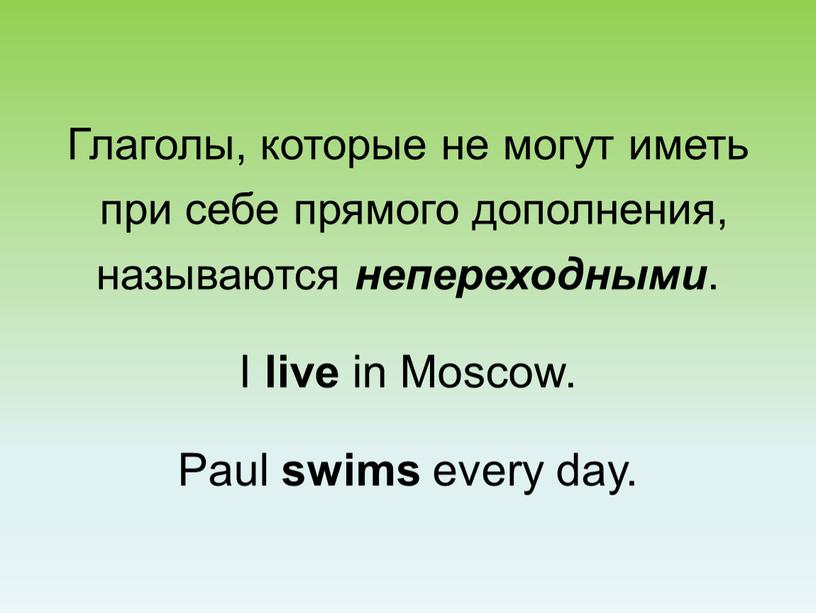 Глаголы, которые не могут иметь при себе прямого дополнения, называются непереходными.

I live in Moscow.

Paul swims every day.